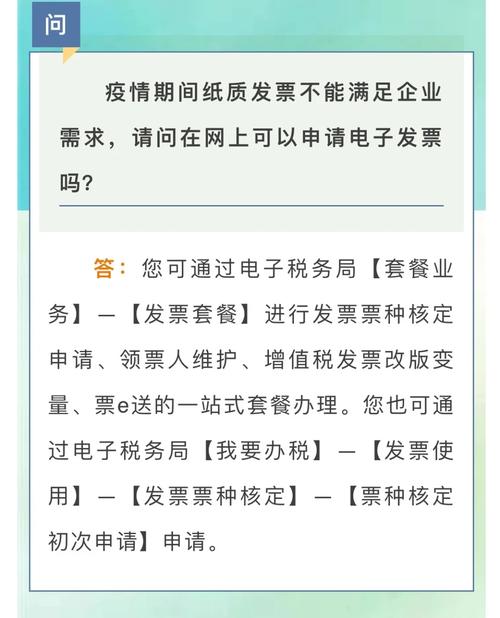 问

疫情期间纸质发票不能满足企业需求，请问在网上可以申请电子发票吗？

答：您可通过电子税务局【套餐业务】—【发票套餐】进行发票票种核定申请、领票人维护、增值税发票改版变量、票e送的一站式套餐办理。您也可通过电子税务局【我要办税】—【发票使用】—【发票票种核定】—【票种核定初次申请】申请。